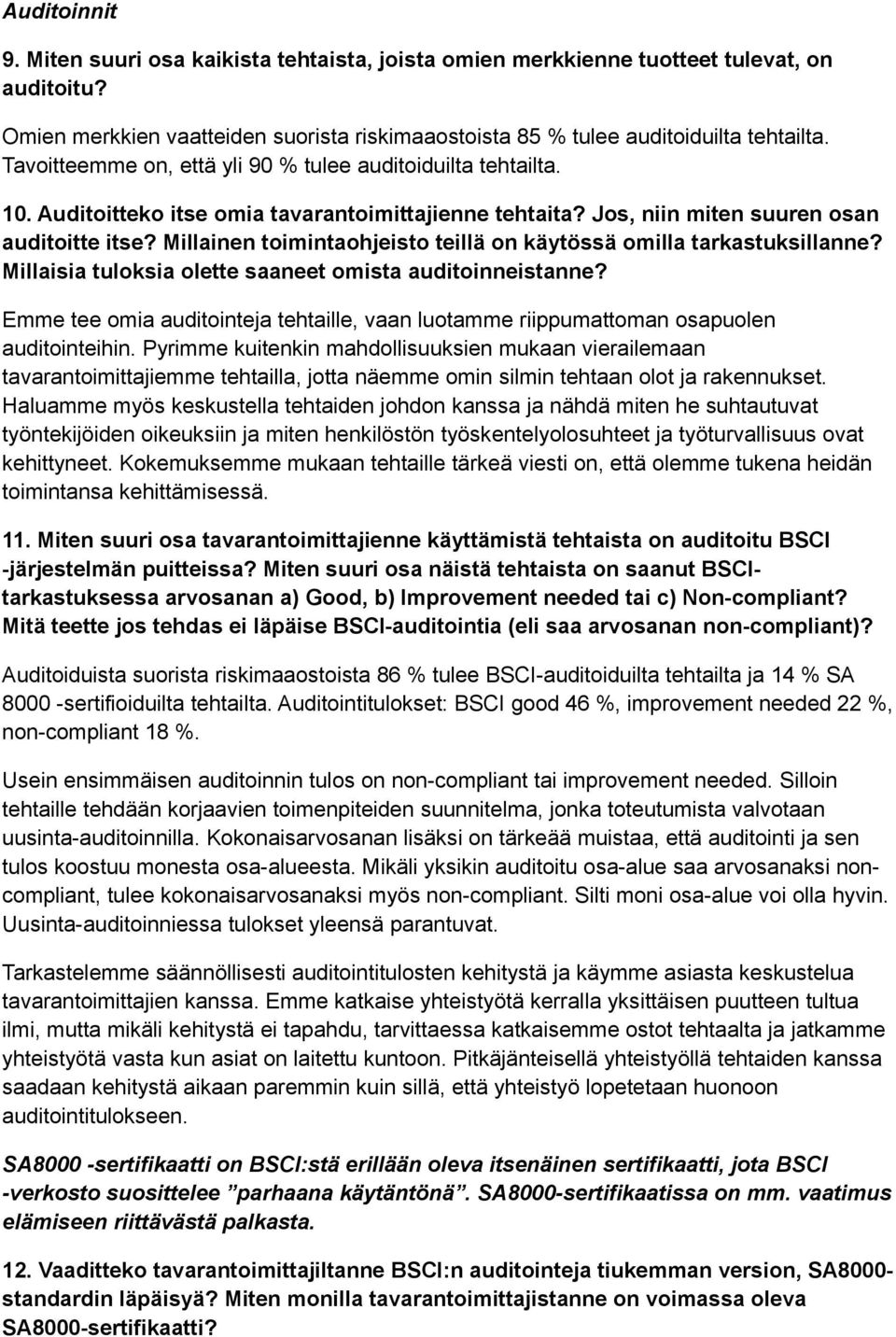 Auditoinnit

9. Miten suuri osa kaikista tehtaista, joista omien merkkienne tuotteet tulevat, on auditoitu?

Omien merkkien vaatteiden suorista riskimaaostoista 85 % tulee auditoiduilta tehtailta. Tavoitteemme on, että yli 90 % tulee auditoiduilta tehtailta.

10. Auditoitteko itse omia tavarantoimittajienne tehtaita? Jos, niin miten suuren osan auditoitte itse? Millainen toimintaohjeisto teillä on käytössä omilla tarkastuksillanne? Millaisia tuloksia olette saaneet omista auditoinneistanne?

Emme tee omia auditointeja tehtaille, vaan luotamme riippumattoman osapuolen auditointeihin. Pyrimme kuitenkin mahdollisuuksien mukaan vierailemaan tavarantoimittajiemme tehtailla, jotta näemme omin silmin tehtaan olot ja rakennukset. Haluamme myös keskustella tehtaiden johdon kanssa ja nähdä miten he suhtautuvat työntekijöiden oikeuksiin ja miten henkilöstön työskentelyolosuhteet ja työturvallisuus ovat kehittyneet. Kokemuksemme mukaan tehtaille tärkeä viesti on, että olemme tukena heidän toimintansa kehittämisessä.

11. Miten suuri osa tavarantoimittajienne käyttämistä tehtaista on auditoitu BSCI -järjestelmän puitteissa? Miten suuri osa näistä tehtaista on saanut BSCI-tarkastuksessa arvosanan a) Good, b) Improvement needed tai c) Non-compliant? Mitä teette jos tehdas ei läpäise BSCI-auditointia (eli saa arvosanan non-compliant)?

Auditoiduista suorista riskimaaostoista 86 % tulee BSCI-auditoiduilta tehtailta ja 14 % SA 8000 -sertifioiduilta tehtailta. Auditointitulokset: BSCI good 46 %, improvement needed 22 %, non-compliant 18 %.

Usein ensimmäisen auditoinnin tulos on non-compliant tai improvement needed. Silloin tehtaille tehdään korjaavien toimenpiteiden suunnitelma, jonka toteutumista valvotaan uusinta-auditoinnilla. Kokonaisarvosanan lisäksi on tärkeää muistaa, että auditointi ja sen tulos koostuu monesta osa-alueesta. Mikäli yksikin auditoitu osa-alue saa arvosanaksi non-compliant, tulee kokonaisarvosanaksi myös non-compliant. Silti moni osa-alue voi olla hyvin. Uusinta-auditoinniessa tulokset yleensä parantuvat.

Tarkastelemme säännöllisesti auditointitulosten kehitystä ja käymme asiasta keskustelua tavarantoimittajien kanssa. Emme katkaise yhteistyötä kerralla yksittäisen puutteen tultua ilmi, mutta mikäli kehitystä ei tapahdu, tarvittaessa katkaisemme ostot tehtaalta ja jatkamme yhteistyötä vasta kun asiat on laitettu kuntoon. Pitkäjänteisellä yhteistyöllä tehtaiden kanssa saadaan kehitystä aikaan paremmin kuin sillä, että yhteistyö lopetetaan huonoon auditointitulokseen.

SA8000 -sertifikaatti on BSCI:stä erillään oleva itsenäinen sertifikaatti, jota BSCI -verkosto suosittelee ”parhaana käytäntönä”. SA8000-sertifikaatissa on mm. vaatimus elämiseen riittävästä palkasta.

12. Vaaditteko tavarantoimittajiltanne BSCI:n auditointeja tiukemman version, SA8000-standardin läpäisyä? Miten monilla tavarantoimittajistanne on voimassa oleva SA8000-sertifikaatti?